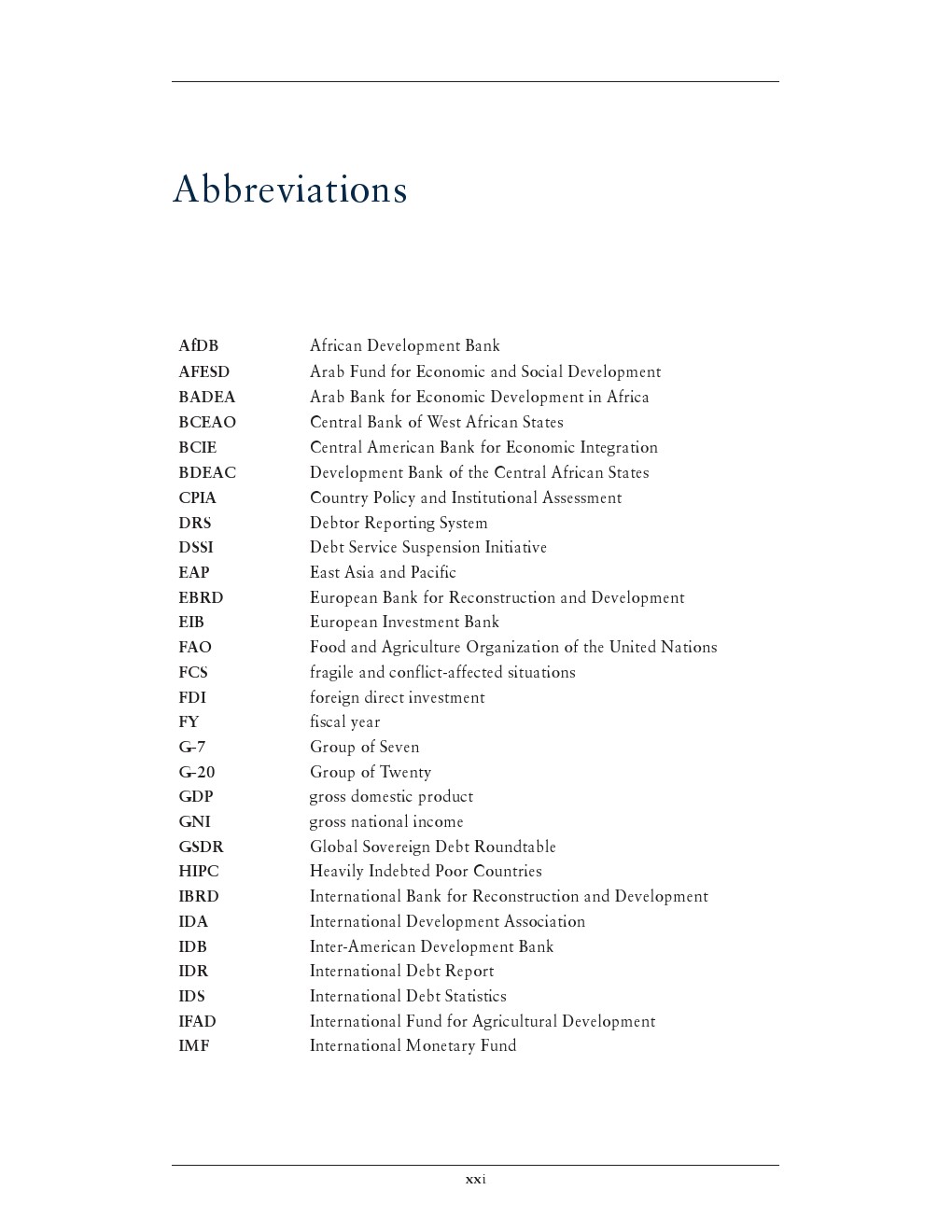 Abbreviations

| | |
|---|---|
| AfDB | African Development Bank |
| AFESD | Arab Fund for Economic and Social Development |
| BADEA | Arab Bank for Economic Development in Africa |
| BCEAO | Central Bank of West African States |
| BCIE | Central American Bank for Economic Integration |
| BDEAC | Development Bank of the Central African States |
| CPIA | Country Policy and Institutional Assessment |
| DRS | Debtor Reporting System |
| DSSI | Debt Service Suspension Initiative |
| EAP | East Asia and Pacific |
| EBRD | European Bank for Reconstruction and Development |
| EIB | European Investment Bank |
| FAO | Food and Agriculture Organization of the United Nations |
| FCS | fragile and conflict-affected situations |
| FDI | foreign direct investment |
| FY | fiscal year |
| G-7 | Group of Seven |
| G-20 | Group of Twenty |
| GDP | gross domestic product |
| GNI | gross national income |
| GSDR | Global Sovereign Debt Roundtable |
| HIPC | Heavily Indebted Poor Countries |
| IBRD | International Bank for Reconstruction and Development |
| IDA | International Development Association |
| IDB | Inter-American Development Bank |
| IDR | International Debt Report |
| IDS | International Debt Statistics |
| IFAD | International Fund for Agricultural Development |
| IMF | International Monetary Fund |

xxi